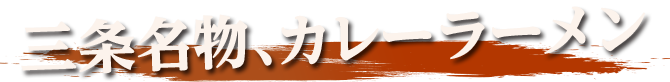 三条名物、カレーラーメン